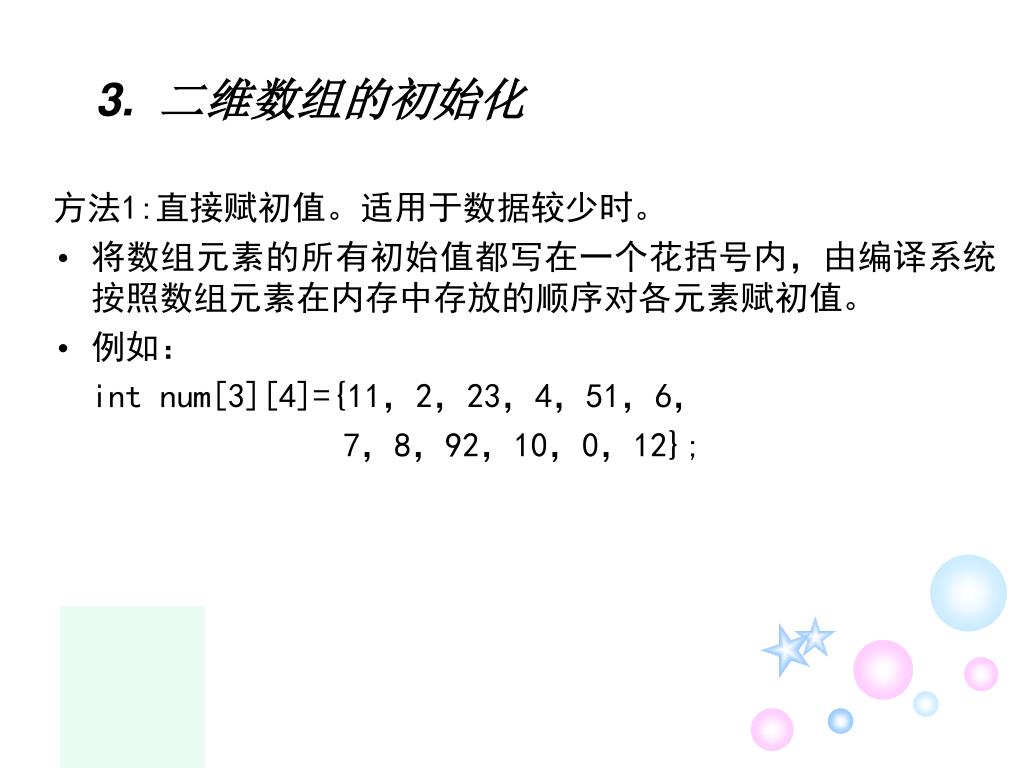 3. 二维数组的初始化

方法1:直接赋初值。适用于数据较少时。

• 将数组元素的所有初始值都写在一个花括号内，由编译系统按照数组元素在内存中存放的顺序对各元素赋初值。

• 例如：

int num[3][4]={11，2，23，4，51，6，
7，8，92，10，0，12};